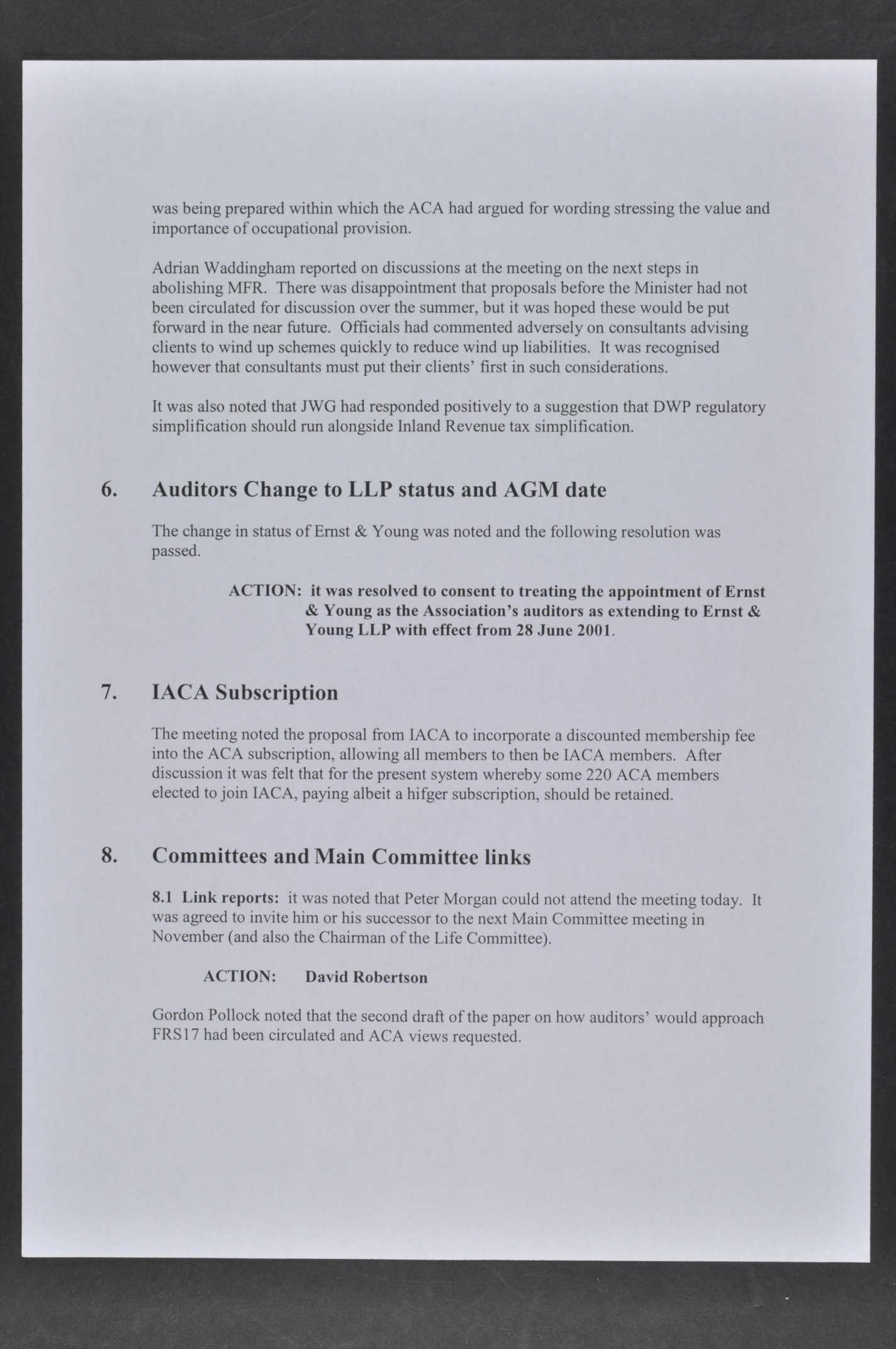 was being prepared within which the ACA had argued for wording stressing the value and importance of occupational provision.

Adrian Waddingham reported on discussions at the meeting on the next steps in abolishing MFR. There was disappointment that proposals before the Minister had not been circulated for discussion over the summer, but it was hoped these would be put forward in the near future. Officials had commented adversely on consultants advising clients to wind up schemes quickly to reduce wind up liabilities. It was recognised however that consultants must put their clients' first in such considerations.

It was also noted that JWG had responded positively to a suggestion that DWP regulatory simplification should run alongside Inland Revenue tax simplification.

6. Auditors Change to LLP status and AGM date

The change in status of Ernst & Young was noted and the following resolution was passed.

ACTION: it was resolved to consent to treating the appointment of Ernst & Young as the Association's auditors as extending to Ernst & Young LLP with effect from 28 June 2001.

7. IACA Subscription

The meeting noted the proposal from IACA to incorporate a discounted membership fee into the ACA subscription, allowing all members to then be IACA members. After discussion it was felt that for the present system whereby some 220 ACA members elected to join IACA, paying albeit a hifger subscription, should be retained.

8. Committees and Main Committee links

8.1 Link reports: it was noted that Peter Morgan could not attend the meeting today. It was agreed to invite him or his successor to the next Main Committee meeting in November (and also the Chairman of the Life Committee).

ACTION: David Robertson

Gordon Pollock noted that the second draft of the paper on how auditors' would approach FRS17 had been circulated and ACA views requested.